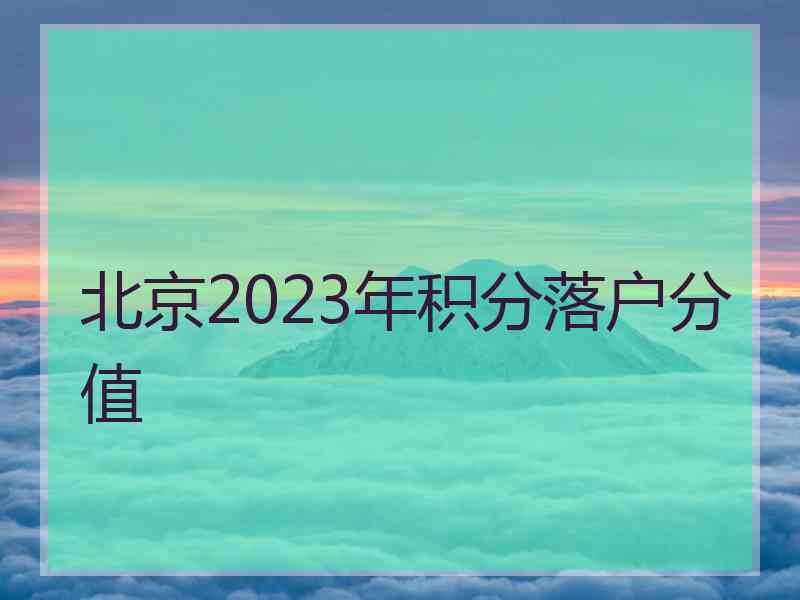 北京2023年积分落户分值